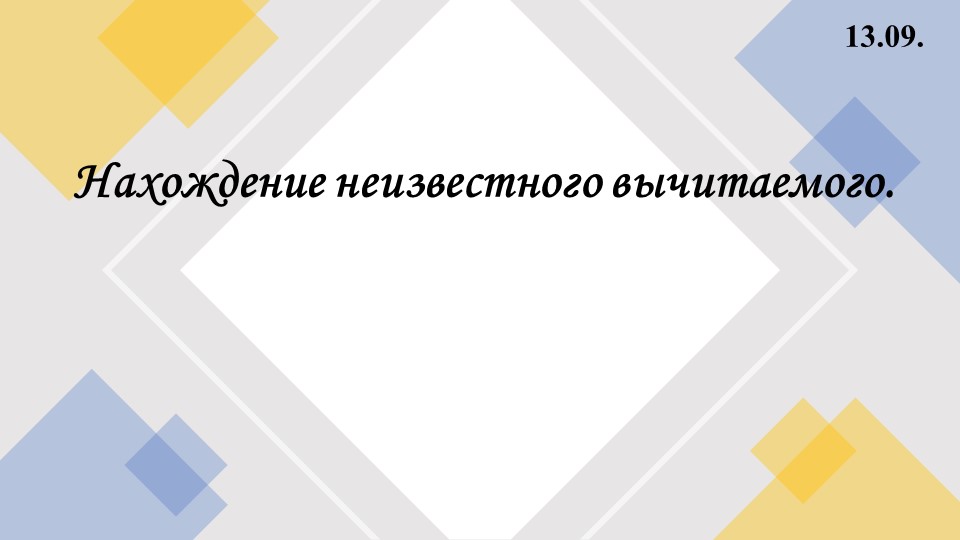 13.09.

Нахождение неизвестного вычитаемого.